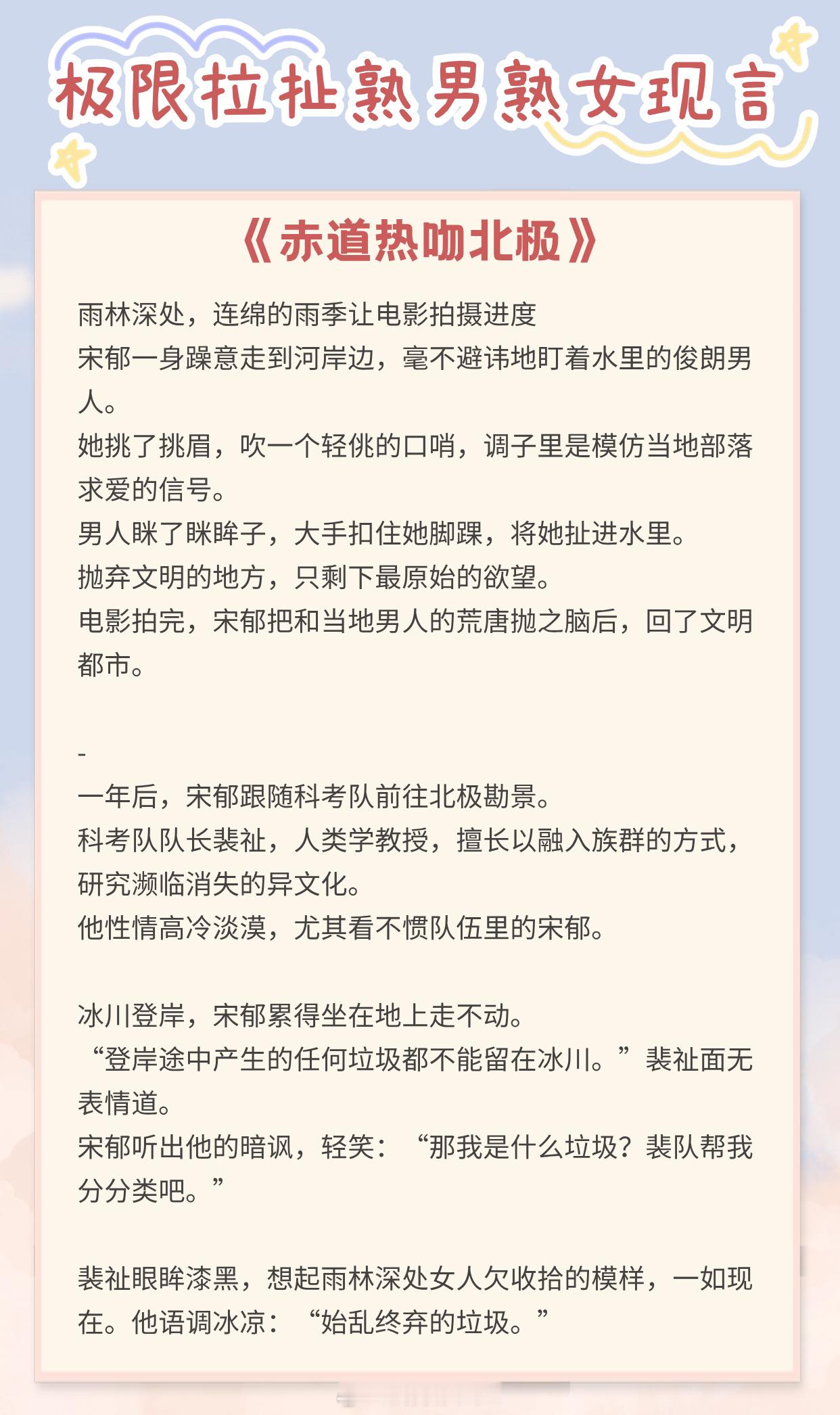 极限拉扯熟男熟女现言

《赤道热吻北极》

雨林深处，连绵的雨季让电影拍摄进度
宋郁一身躁意走到河岸边，毫不避讳地盯着水里的俊朗男人。
她挑了挑眉，吹一个轻佻的口哨，调子里是模仿当地部落求爱的信号。
男人眯了眯眸子，大手扣住她脚踝，将她扯进水里。
抛弃文明的地方，只剩下最原始的欲望。
电影拍完，宋郁把和当地男人的荒唐抛之脑后，回了文明都市。

-
一年后，宋郁跟随科考队前往北极勘景。
科考队队长裴祉，人类学教授，擅长以融入族群的方式，研究濒临消失的异文化。
他性情高冷淡漠，尤其看不惯队伍里的宋郁。

冰川登岸，宋郁累得坐在地上走不动。
“登岸途中产生的任何垃圾都不能留在冰川。”裴祉面无表情道。
宋郁听出他的暗讽，轻笑：“那我是什么垃圾？裴队帮我分分类吧。”

裴祉眼眸漆黑，想起雨林深处女人欠收拾的模样，一如现在。他语调冰凉：“始乱终弃的垃圾。”